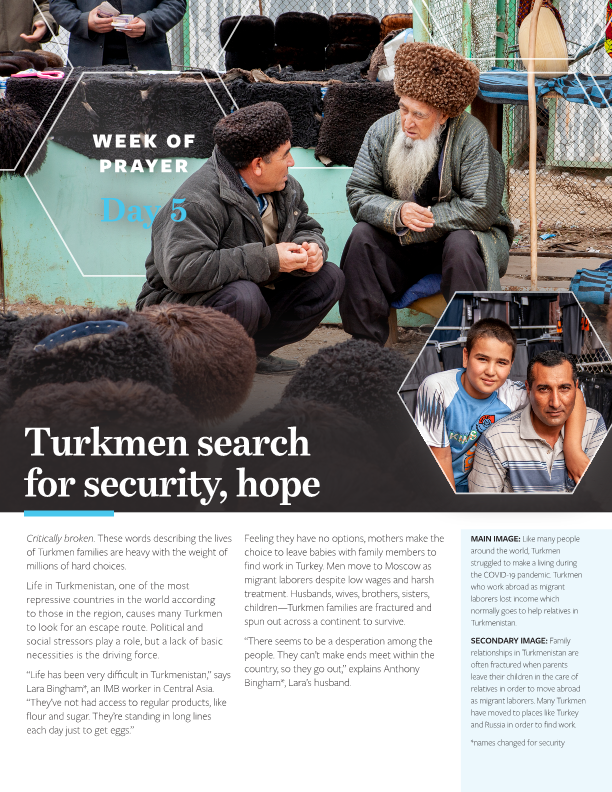 WEEK OF PRAYER

Day 5

Turkmen search for security, hope

Critically broken. These words describing the lives of Turkmen families are heavy with the weight of millions of hard choices.

Life in Turkmenistan, one of the most repressive countries in the world according to those in the region, causes many Turkmen to look for an escape route. Political and social stressors play a role, but a lack of basic necessities is the driving force.

"Life has been very difficult in Turkmenistan," says Lara Bingham*, an IMB worker in Central Asia. "They've not had access to regular products, like flour and sugar. They're standing in long lines each day just to get eggs."

Feeling they have no options, mothers make the choice to leave babies with family members to find work in Turkey. Men move to Moscow as migrant laborers despite low wages and harsh treatment. Husbands, wives, brothers, sisters, children—Turkmen families are fractured and spun out across a continent to survive.

"There seems to be a desperation among the people. They can't make ends meet within the country, so they go out," explains Anthony Bingham*, Lara's husband.

MAIN IMAGE: Like many people around the world, Turkmen struggled to make a living during the COVID-19 pandemic. Turkmen who work abroad as migrant laborers lost income which normally goes to help relatives in Turkmenistan.

SECONDARY IMAGE: Family relationships in Turkmenistan are often fractured when parents leave their children in the care of relatives in order to move abroad as migrant laborers. Many Turkmen have moved to places like Turkey and Russia in order to find work.

*names changed for security